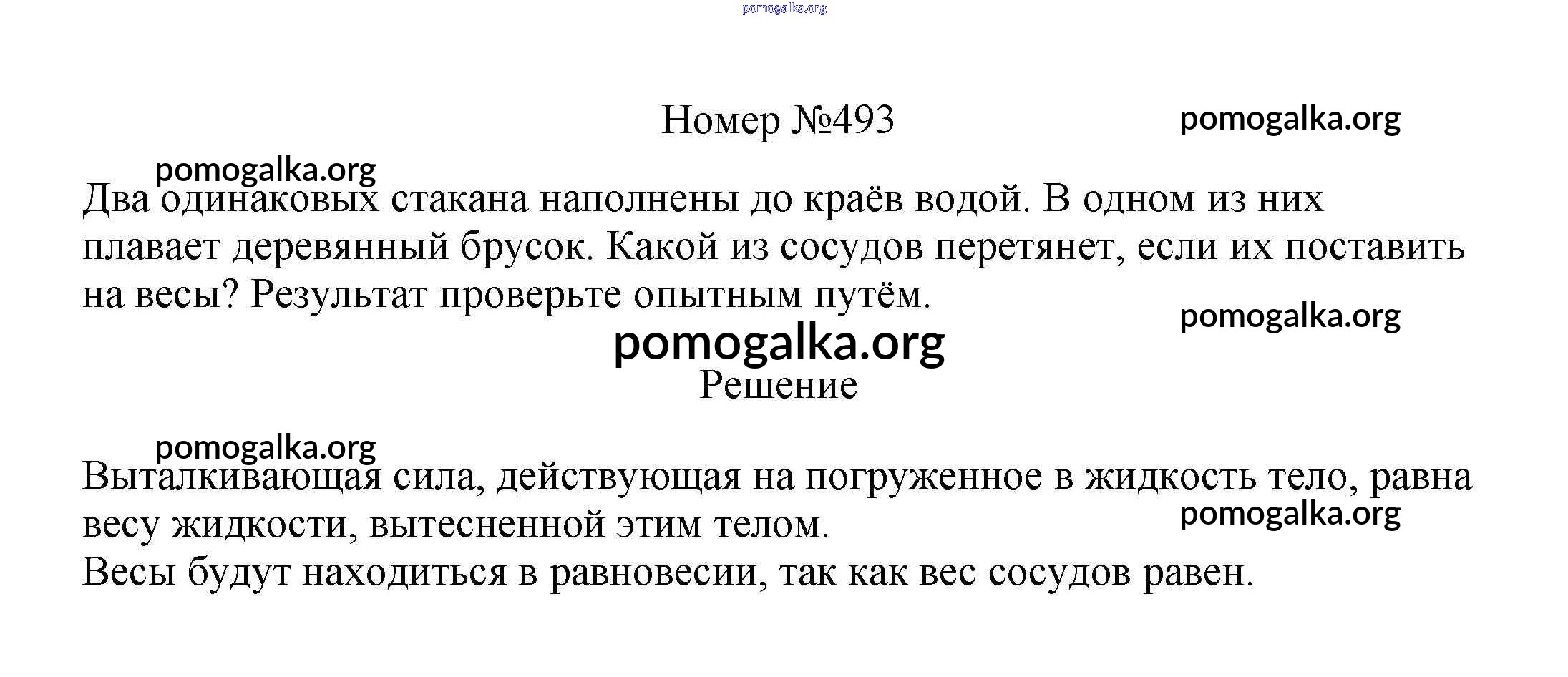 pomogalka.org

Номер №493

pomogalka.org

pomogalka.org

Два одинаковых стакана наполнены до краёв водой. В одном из них плавает деревянный брусок. Какой из сосудов перетянет, если их поставить на весы? Результат проверьте опытным путём.

pomogalka.org

pomogalka.org

Решение

pomogalka.org

Выталкивающая сила, действующая на погруженное в жидкость тело, равна весу жидкости, вытесненной этим телом.

pomogalka.org

Весы будут находиться в равновесии, так как вес сосудов равен.